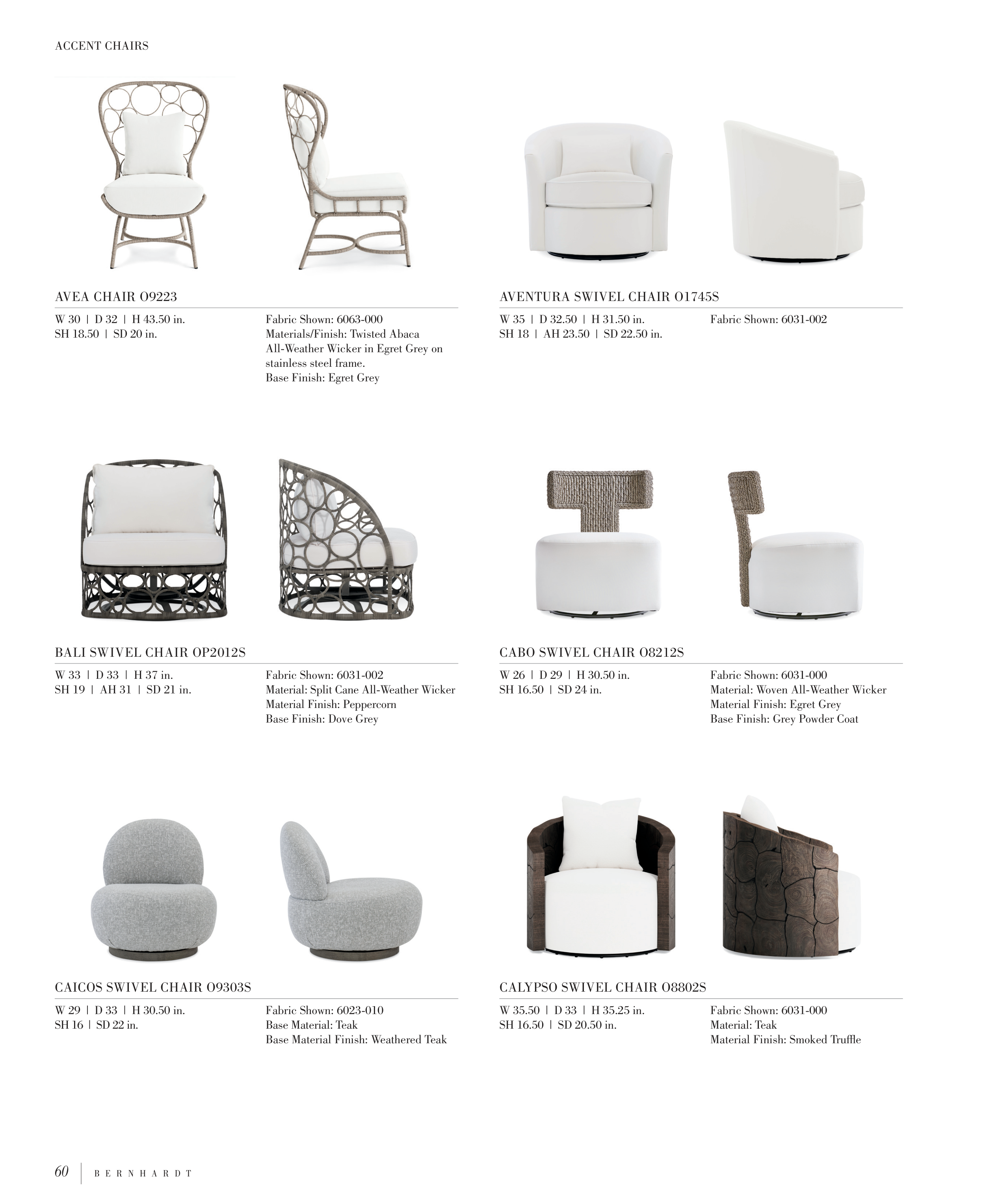 ACCENT CHAIRS

AVEA CHAIR O9223

W 30 | D 32 | H 43.50 in.
SH 18.50 | SD 20 in.

Fabric Shown: 6063-000
Materials/Finish: Twisted Abaca All-Weather Wicker in Egret Grey on stainless steel frame.
Base Finish: Egret Grey

AVENTURA SWIVEL CHAIR O1745S

W 35 | D 32.50 | H 31.50 in.
SH 18 | AH 23.50 | SD 22.50 in.

Fabric Shown: 6031-002

BALI SWIVEL CHAIR OP2012S

W 33 | D 33 | H 37 in.
SH 19 | AH 31 | SD 21 in.

Fabric Shown: 6031-002
Material: Split Cane All-Weather Wicker
Material Finish: Peppercorn
Base Finish: Dove Grey

CABO SWIVEL CHAIR O8212S

W 26 | D 29 | H 30.50 in.
SH 16.50 | SD 24 in.

Fabric Shown: 6031-000
Material: Woven All-Weather Wicker
Material Finish: Egret Grey
Base Finish: Grey Powder Coat

CAICOS SWIVEL CHAIR O9303S

W 29 | D 33 | H 30.50 in.
SH 16 | SD 22 in.

Fabric Shown: 6023-010
Base Material: Teak
Base Material Finish: Weathered Teak

CALYPSO SWIVEL CHAIR O8802S

W 35.50 | D 33 | H 35.25 in.
SH 16.50 | SD 20.50 in.

Fabric Shown: 6031-000
Material: Teak
Material Finish: Smoked Truffle

60 | BERNHARDT